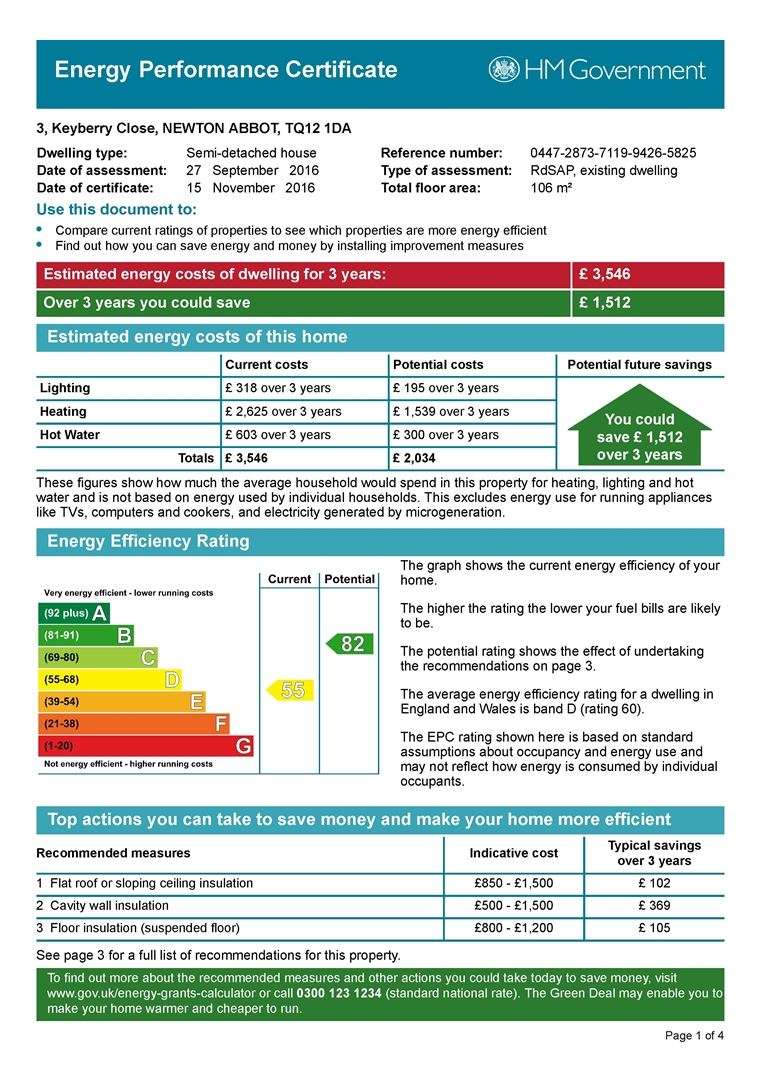 Energy Performance Certificate

HM Government

3, Keyberry Close, NEWTON ABBOT, TQ12 1DA

Dwelling type: Semi-detached house
Date of assessment: 27 September 2016
Date of certificate: 15 November 2016
Reference number: 0447-2873-7119-9426-5825
Type of assessment: RdSAP, existing dwelling
Total floor area: 106 m²

Use this document to:
• Compare current ratings of properties to see which properties are more energy efficient
• Find out how you can save energy and money by installing improvement measures

| Estimated energy costs of dwelling for 3 years: | £ 3,546 |
|---|---|
| Over 3 years you could save | £ 1,512 |

Estimated energy costs of this home

| | Current costs | Potential costs | Potential future savings |
|---|---|---|---|
| Lighting | £ 318 over 3 years | £ 195 over 3 years | You could save £ 1,512 over 3 years |
| Heating | £ 2,625 over 3 years | £ 1,539 over 3 years | |
| Hot Water | £ 603 over 3 years | £ 300 over 3 years | |
| Totals | £ 3,546 | £ 2,034 | |

These figures show how much the average household would spend in this property for heating, lighting and hot water and is not based on energy used by individual households. This excludes energy use for running appliances like TVs, computers and cookers, and electricity generated by microgeneration.

Energy Efficiency Rating

Current Potential
Very energy efficient - lower running costs
(92 plus) A
(81-91) B
(69-80) C
(55-68) D
(39-54) E
(21-38) F
(1-20) G
Not energy efficient - higher running costs
55
82

The graph shows the current energy efficiency of your home.

The higher the rating the lower your fuel bills are likely to be.

The potential rating shows the effect of undertaking the recommendations on page 3.

The average energy efficiency rating for a dwelling in England and Wales is band D (rating 60).

The EPC rating shown here is based on standard assumptions about occupancy and energy use and may not reflect how energy is consumed by individual occupants.

Top actions you can take to save money and make your home more efficient

| Recommended measures | Indicative cost | Typical savings over 3 years |
|---|---|---|
| 1 Flat roof or sloping ceiling insulation | £850 - £1,500 | £ 102 |
| 2 Cavity wall insulation | £500 - £1,500 | £ 369 |
| 3 Floor insulation (suspended floor) | £800 - £1,200 | £ 105 |

See page 3 for a full list of recommendations for this property.

To find out more about the recommended measures and other actions you could take today to save money, visit www.gov.uk/energy-grants-calculator or call 0300 123 1234 (standard national rate). The Green Deal may enable you to make your home warmer and cheaper to run.

Page 1 of 4